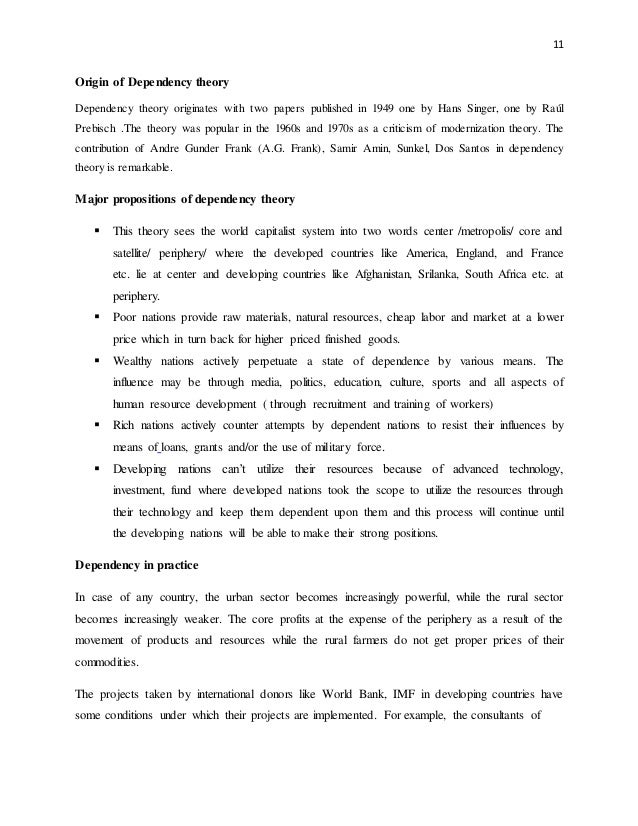 11

Origin of Dependency theory

Dependency theory originates with two papers published in 1949 one by Hans Singer, one by Raúl Prebisch .The theory was popular in the 1960s and 1970s as a criticism of modernization theory. The contribution of Andre Gunder Frank (A.G. Frank), Samir Amin, Sunkel, Dos Santos in dependency theory is remarkable.

Major propositions of dependency theory

▪ This theory sees the world capitalist system into two words center /metropolis/ core and satellite/ periphery/ where the developed countries like America, England, and France etc. lie at center and developing countries like Afghanistan, Srilanka, South Africa etc. at periphery.
▪ Poor nations provide raw materials, natural resources, cheap labor and market at a lower price which in turn back for higher priced finished goods.
▪ Wealthy nations actively perpetuate a state of dependence by various means. The influence may be through media, politics, education, culture, sports and all aspects of human resource development ( through recruitment and training of workers)
▪ Rich nations actively counter attempts by dependent nations to resist their influences by means of loans, grants and/or the use of military force.
▪ Developing nations can't utilize their resources because of advanced technology, investment, fund where developed nations took the scope to utilize the resources through their technology and keep them dependent upon them and this process will continue until the developing nations will be able to make their strong positions.

Dependency in practice

In case of any country, the urban sector becomes increasingly powerful, while the rural sector becomes increasingly weaker. The core profits at the expense of the periphery as a result of the movement of products and resources while the rural farmers do not get proper prices of their commodities.

The projects taken by international donors like World Bank, IMF in developing countries have some conditions under which their projects are implemented. For example, the consultants of